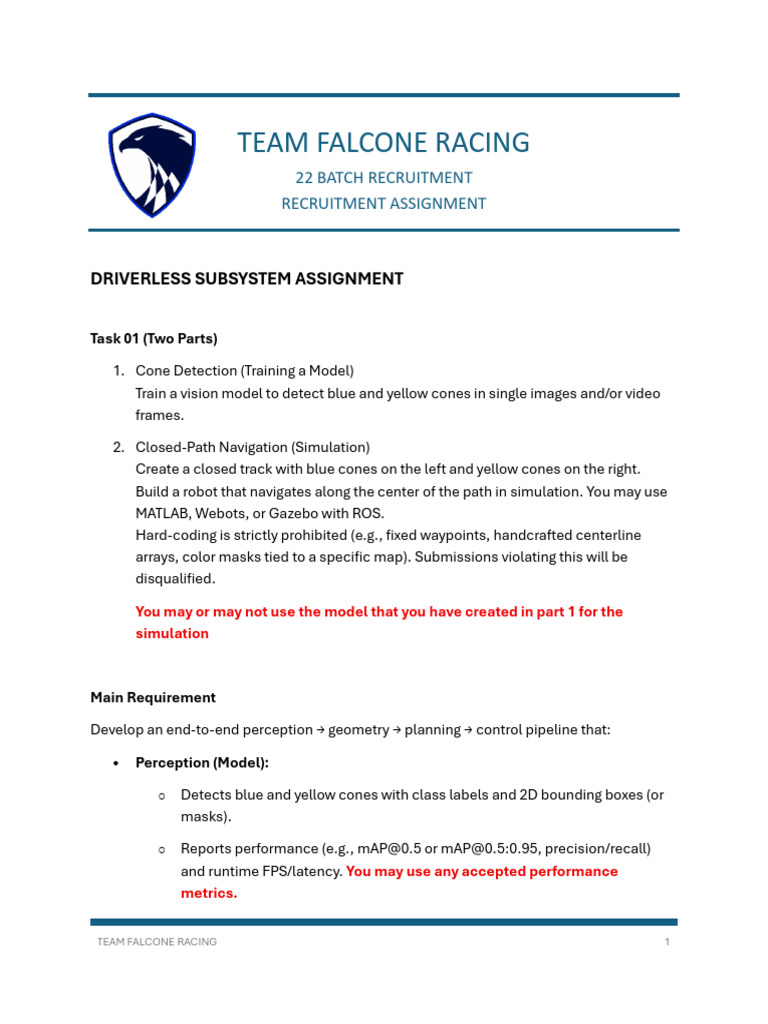 TEAM FALCONE RACING

22 BATCH RECRUITMENT

RECRUITMENT ASSIGNMENT

DRIVERLESS SUBSYSTEM ASSIGNMENT

Task 01 (Two Parts)

1. Cone Detection (Training a Model)
Train a vision model to detect blue and yellow cones in single images and/or video frames.

2. Closed-Path Navigation (Simulation)
Create a closed track with blue cones on the left and yellow cones on the right. Build a robot that navigates along the center of the path in simulation. You may use MATLAB, Webots, or Gazebo with ROS.
Hard-coding is strictly prohibited (e.g., fixed waypoints, handcrafted centerline arrays, color masks tied to a specific map). Submissions violating this will be disqualified.

You may or may not use the model that you have created in part 1 for the simulation

Main Requirement

Develop an end-to-end perception → geometry → planning → control pipeline that:

• Perception (Model):

○ Detects blue and yellow cones with class labels and 2D bounding boxes (or masks).

○ Reports performance (e.g., mAP@0.5 or mAP@0.5:0.95, precision/recall) and runtime FPS/latency. You may use any accepted performance metrics.

TEAM FALCONE RACING 1